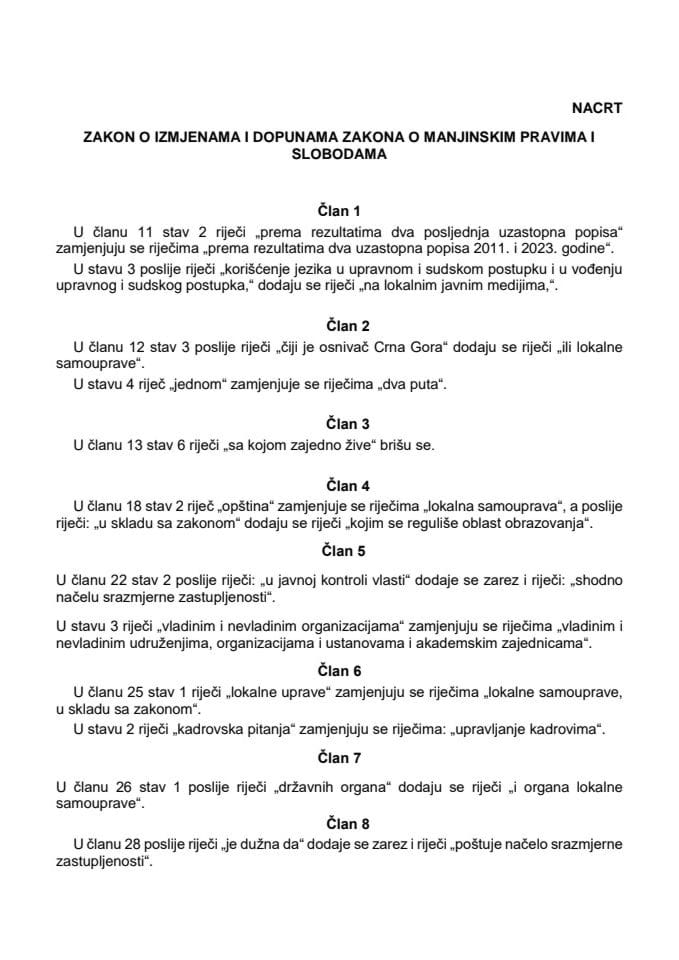 NACRT

ZAKON O IZMJENAMA I DOPUNAMA ZAKONA O MANJINSKIM PRAVIMA I SLOBODAMA

Član 1

U članu 11 stav 2 riječi „prema rezultatima dva posljednja uzastopna popisa“ zamjenjuju se riječima „prema rezultatima dva uzastopna popisa 2011. i 2023. godine“.

U stavu 3 poslije riječi „korišćenje jezika u upravnom i sudskom postupku i u vođenju upravnog i sudskog postupka,“ dodaju se riječi „na lokalnim javnim medijima,“.

Član 2

U članu 12 stav 3 poslije riječi „čiji je osnivač Crna Gora“ dodaju se riječi „ili lokalne samouprave“.

U stavu 4 riječ „jednom“ zamjenjuje se riječima „dva puta“.

Član 3

U članu 13 stav 6 riječi „sa kojom zajedno žive“ brišu se.

Član 4

U članu 18 stav 2 riječ „opština“ zamjenjuje se riječima „lokalna samouprava“, a poslije riječi: „u skladu sa zakonom“ dodaju se riječi „kojim se reguliše oblast obrazovanja“.

Član 5

U članu 22 stav 2 poslije riječi: „u javnoj kontroli vlasti“ dodaje se zarez i riječi: „shodno načelu srazmjerne zastupljenosti“.

U stavu 3 riječi „vladinim i nevladinim organizacijama“ zamjenjuju se riječima „vladinim i nevladinim udruženjima, organizacijama i ustanovama i akademskim zajednicama“.

Član 6

U članu 25 stav 1 riječi „lokalne uprave“ zamjenjuju se riječima „lokalne samouprave, u skladu sa zakonom“.

U stavu 2 riječi „kadrovska pitanja“ zamjenjuju se riječima: „upravljanje kadrovima“.

Član 7

U članu 26 stav 1 poslije riječi „državnih organa“ dodaju se riječi „i organa lokalne samouprave“.

Član 8

U članu 28 poslije riječi „je dužna da“ dodaje se zarez i riječi „poštuje načelo srazmjerne zastupljenosti“.